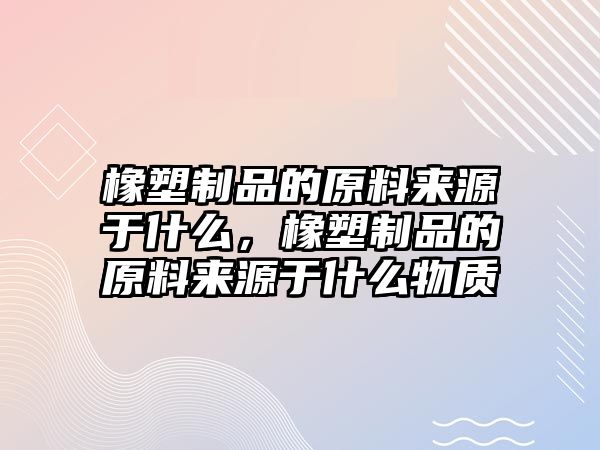 橡塑制品的原料来源于什么，橡塑制品的原料来源于什么物质